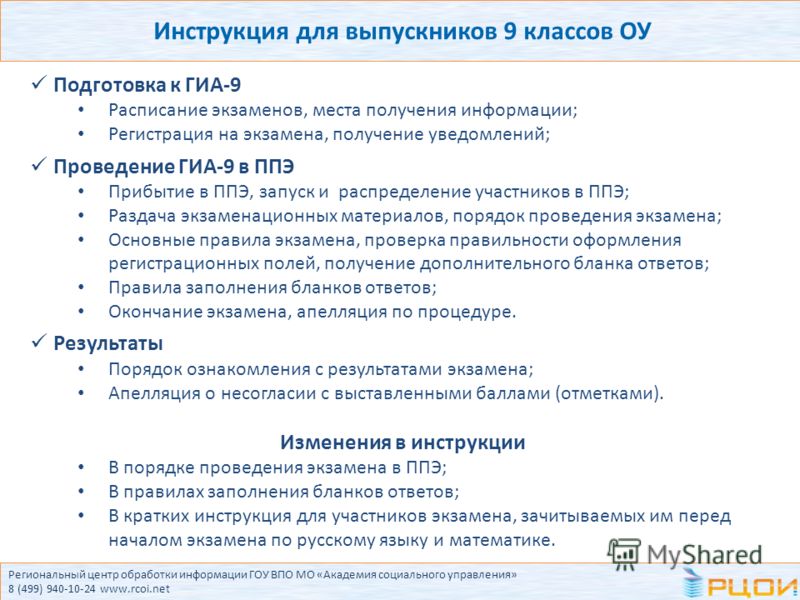 Инструкция для выпускников 9 классов ОУ

✓ Подготовка к ГИА-9
• Расписание экзаменов, места получения информации;
• Регистрация на экзамена, получение уведомлений;

✓ Проведение ГИА-9 в ППЭ
• Прибытие в ППЭ, запуск и распределение участников в ППЭ;
• Раздача экзаменационных материалов, порядок проведения экзамена;
• Основные правила экзамена, проверка правильности оформления регистрационных полей, получение дополнительного бланка ответов;
• Правила заполнения бланков ответов;
• Окончание экзамена, апелляция по процедуре.

✓ Результаты
• Порядок ознакомления с результатами экзамена;
• Апелляция о несогласии с выставленными баллами (отметками).

Изменения в инструкции
• В порядке проведения экзамена в ППЭ;
• В правилах заполнения бланков ответов;
• В кратких инструкция для участников экзамена, зачитываемых им перед началом экзамена по русскому языку и математике.

MyShared

Региональный центр обработки информации ГОУ ВПО МО «Академия социального управления»
8 (499) 940-10-24 www.rcoi.net

РЦОИ